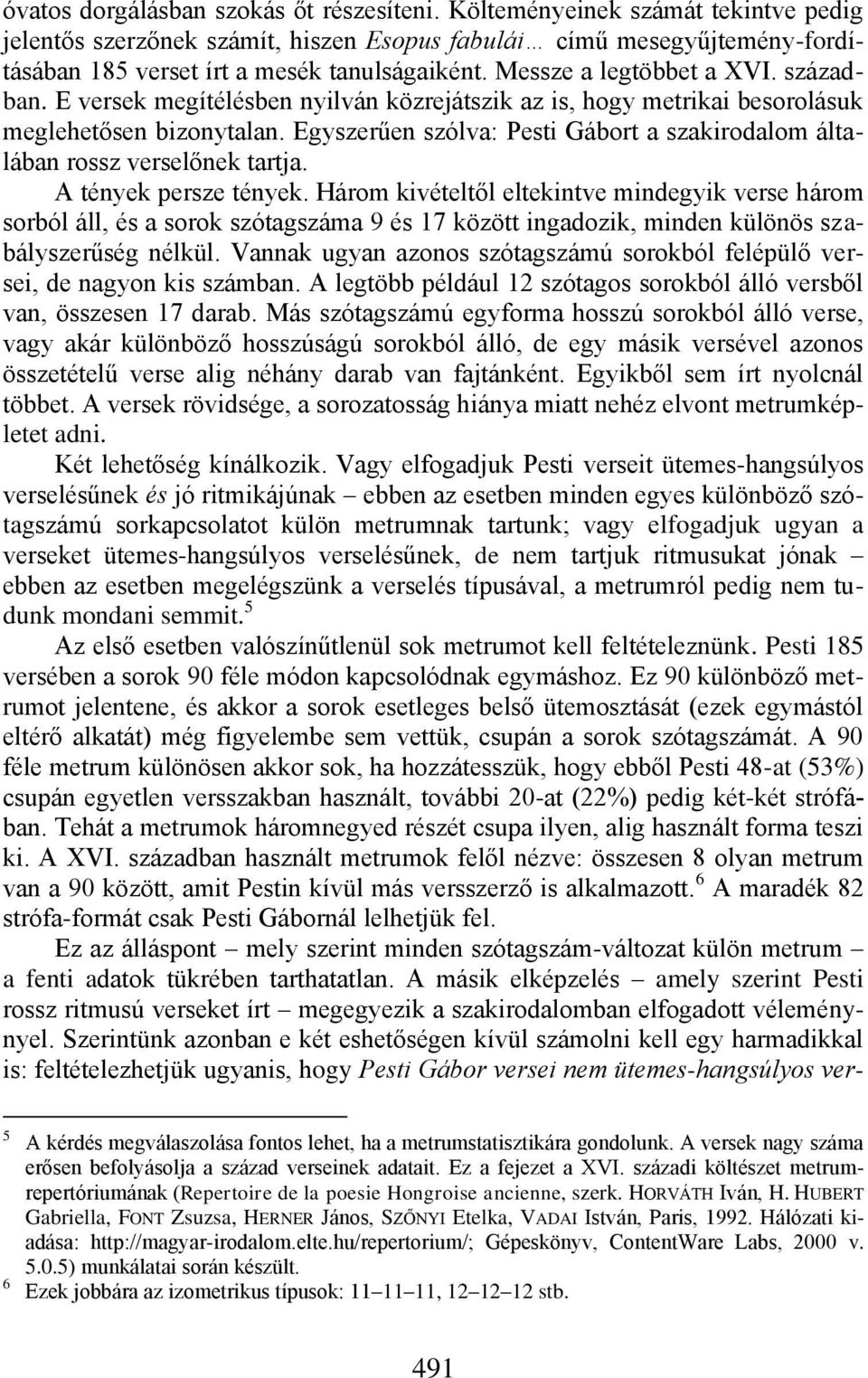 óvatos dorgálásban szokás őt részesíteni. Költeményeinek számát tekintve pedig jelentős szerzőnek számít, hiszen Esopus fabulái… című mesegyűjtemény-fordításában 185 verset írt a mesék tanulságaiként. Messze a legtöbbet a XVI. században. E versek megítélésben nyilván közrejátszik az is, hogy metrikai besorolásuk meglehetősen bizonytalan. Egyszerűen szólva: Pesti Gábort a szakirodalom általában rossz verselőnek tartja.

A tények persze tények. Három kivételtől eltekintve mindegyik verse három sorból áll, és a sorok szótagszáma 9 és 17 között ingadozik, minden különös szabályszerűség nélkül. Vannak ugyan azonos szótagszámú sorokból felépülő versei, de nagyon kis számban. A legtöbb például 12 szótagos sorokból álló versből van, összesen 17 darab. Más szótagszámú egyforma hosszú sorokból álló verse, vagy akár különböző hosszúságú sorokból álló, de egy másik versével azonos összetételű verse alig néhány darab van fajtánként. Egyikből sem írt nyolcnál többet. A versek rövidsége, a sorozatosság hiánya miatt nehéz elvont metrumképletet adni.

Két lehetőség kínálkozik. Vagy elfogadjuk Pesti verseit ütemes-hangsúlyos verselésűnek és jó ritmikájúnak – ebben az esetben minden egyes különböző szótagszámú sorkapcsolatot külön metrumnak tartunk; vagy elfogadjuk ugyan a verseket ütemes-hangsúlyos verselésűnek, de nem tartjuk ritmusukat jónak – ebben az esetben megelégszünk a verselés típusával, a metrumról pedig nem tudunk mondani semmit.$^5$

Az első esetben valószínűtlenül sok metrumot kell feltételeznünk. Pesti 185 versében a sorok 90 féle módon kapcsolódnak egymáshoz. Ez 90 különböző metrumot jelentene, és akkor a sorok esetleges belső ütemosztását (ezek egymástól eltérő alkatát) még figyelembe sem vettük, csupán a sorok szótagszámát. A 90 féle metrum különösen akkor sok, ha hozzátesszük, hogy ebből Pesti 48-at (53%) csupán egyetlen versszakban használt, további 20-at (22%) pedig két-két strófában. Tehát a metrumok háromnegyed részét csupa ilyen, alig használt forma teszi ki. A XVI. században használt metrumok felől nézve: összesen 8 olyan metrum van a 90 között, amit Pestin kívül más versszerző is alkalmazott.$^6$ A maradék 82 strófa-formát csak Pesti Gábornál lelhetjük fel.

Ez az álláspont – mely szerint minden szótagszám-változat külön metrum – a fenti adatok tükrében tarthatatlan. A másik elképzelés – amely szerint Pesti rossz ritmusú verseket írt – megegyezik a szakirodalomban elfogadott véleménynyel. Szerintünk azonban e két eshetőségen kívül számolni kell egy harmadikkal is: feltételezhetjük ugyanis, hogy Pesti Gábor versei nem ütemes-hangsúlyos ver-

$^5$ A kérdés megválaszolása fontos lehet, ha a metrumstatisztikára gondolunk. A versek nagy száma erősen befolyásolja a század verseinek adatait. Ez a fejezet a XVI. századi költészet metrumrepertóriumának (Repertoire de la poesie Hongroise ancienne, szerk. HORVÁTH Iván, H. HUBERT Gabriella, FONT Zsuzsa, HERNER János, SZŐNYI Etelka, VADAI István, Paris, 1992. Hálózati kiadása: http://magyar-irodalom.elte.hu/repertorium/; Gépeskönyv, ContentWare Labs, 2000 v. 5.0.5) munkálatai során készült.

$^6$ Ezek jobbára az izometrikus típusok: 11–11–11, 12–12–12 stb.

491